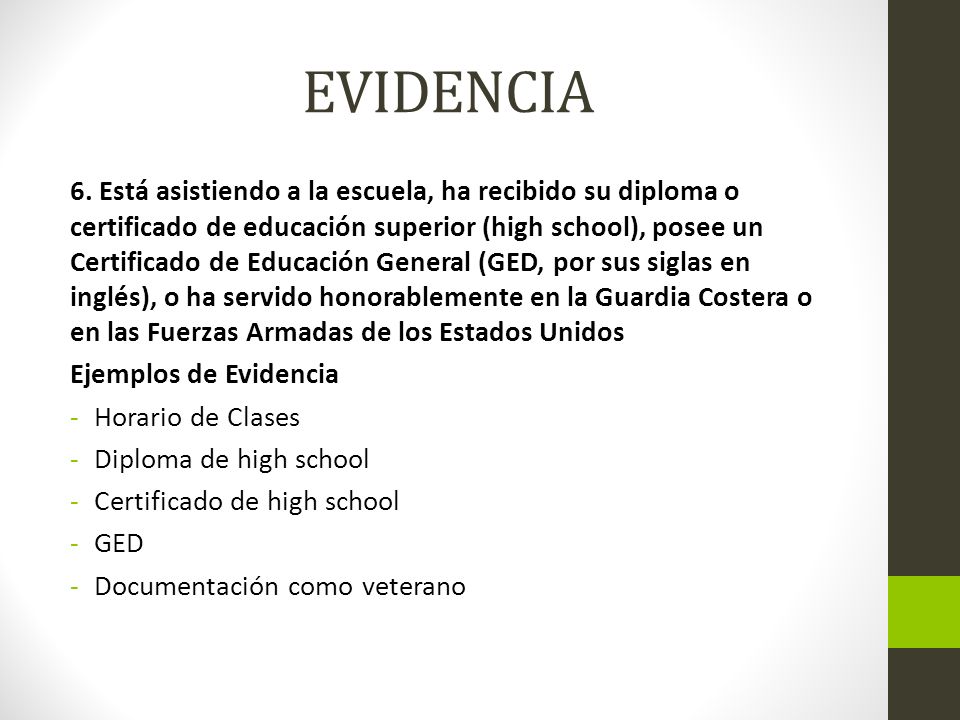 EVIDENCIA

6. Está asistiendo a la escuela, ha recibido su diploma o certificado de educación superior (high school), posee un Certificado de Educación General (GED, por sus siglas en inglés), o ha servido honorablemente en la Guardia Costera o en las Fuerzas Armadas de los Estados Unidos

Ejemplos de Evidencia

- Horario de Clases
- Diploma de high school
- Certificado de high school
- GED
- Documentación como veterano